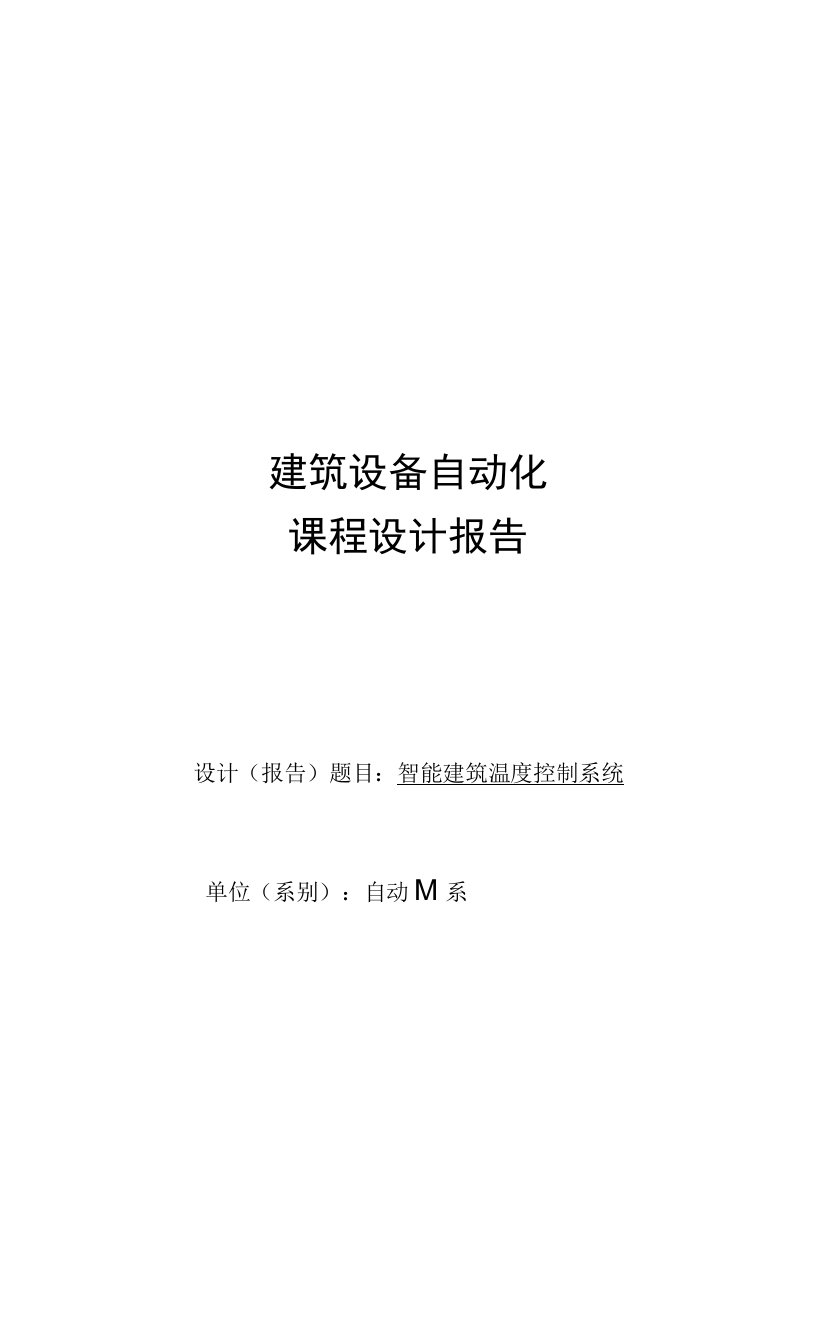 建筑设备自动化
课程设计报告

设计（报告）题目：智能建筑温度控制系统

单位（系别）：自动M系